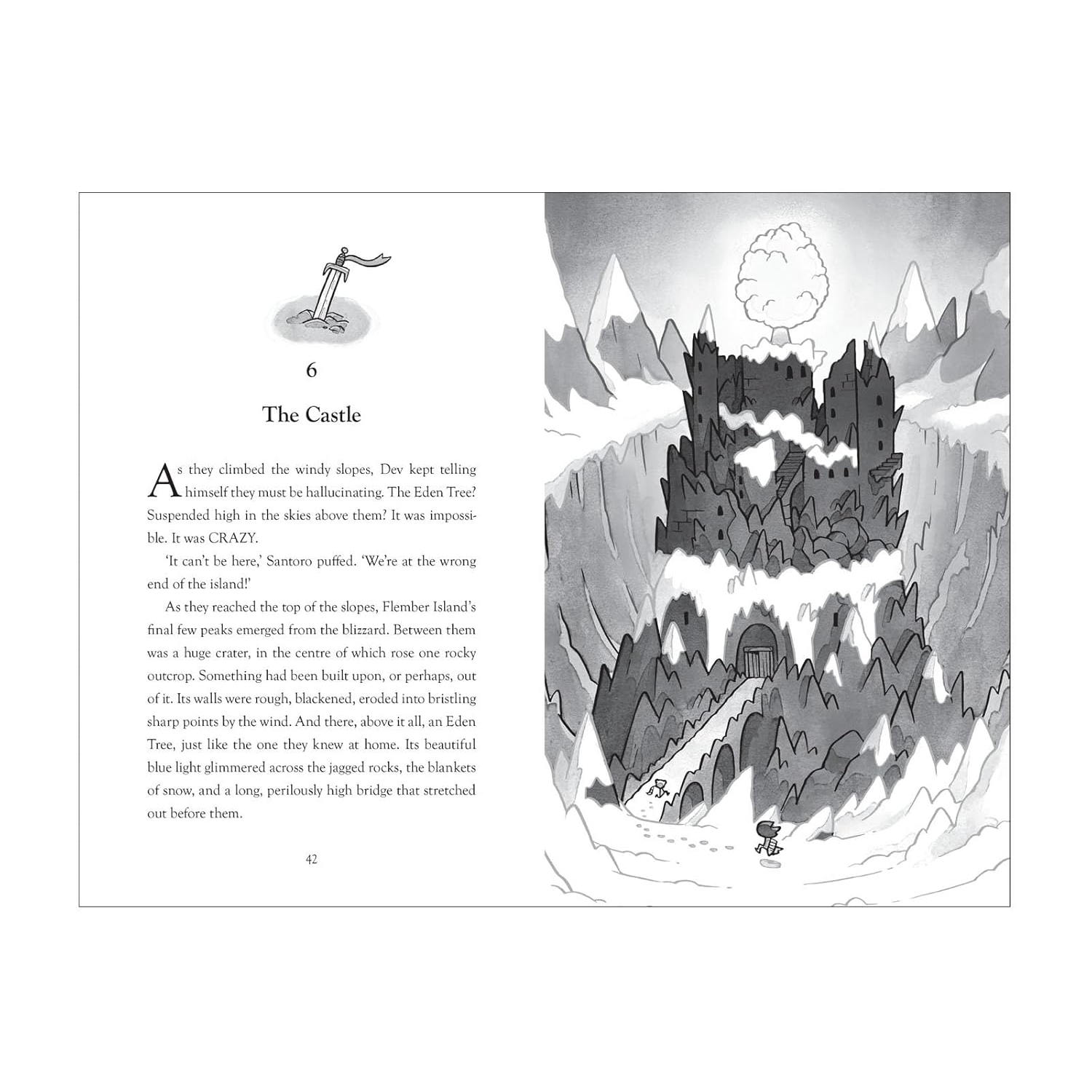 6

The Castle

As they climbed the windy slopes, Dev kept telling himself they must be hallucinating. The Eden Tree? Suspended high in the skies above them? It was impossible. It was CRAZY.

'It can't be here,' Santoro puffed. 'We're at the wrong end of the island!'

As they reached the top of the slopes, Flember Island's final few peaks emerged from the blizzard. Between them was a huge crater, in the centre of which rose one rocky outcrop. Something had been built upon, or perhaps, out of it. Its walls were rough, blackened, eroded into bristling sharp points by the wind. And there, above it all, an Eden Tree, just like the one they knew at home. Its beautiful blue light glimmered across the jagged rocks, the blankets of snow, and a long, perilously high bridge that stretched out before them.

42